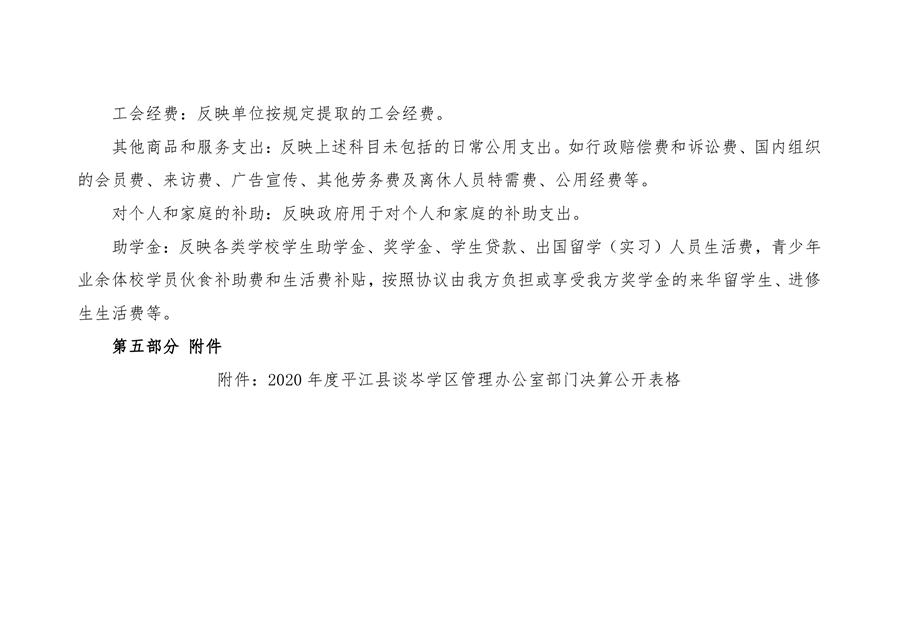 工会经费：反映单位按规定提取的工会经费。

其他商品和服务支出：反映上述科目未包括的日常公用支出。如行政赔偿费和诉讼费、国内组织的会员费、来访费、广告宣传、其他劳务费及离休人员特需费、公用经费等。

对个人和家庭的补助：反映政府用于对个人和家庭的补助支出。

助学金：反映各类学校学生助学金、奖学金、学生贷款、出国留学（实习）人员生活费，青少年业余体校学员伙食补助费和生活费补贴，按照协议由我方负担或享受我方奖学金的来华留学生、进修生生活费等。

第五部分 附件

附件：2020年度平江县谈岑学区管理办公室部门决算公开表格